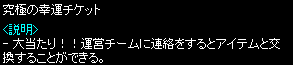 究極の幸運チケット

<説明>
- 大当たり！！運営チームに連絡をするとアイテムと交換することができる。